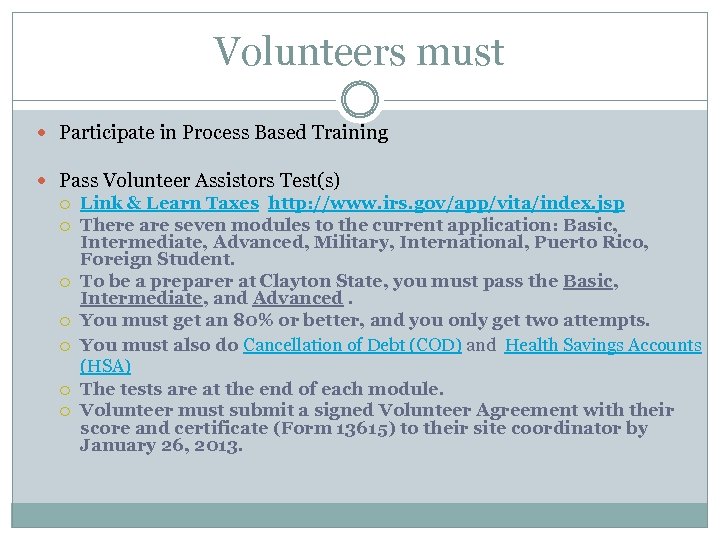 Volunteers must

Participate in Process Based Training

Pass Volunteer Assistors Test(s)
Link & Learn Taxes http://www.irs.gov/app/vita/index.jsp
There are seven modules to the current application: Basic, Intermediate, Advanced, Military, International, Puerto Rico, Foreign Student.
To be a preparer at Clayton State, you must pass the Basic, Intermediate, and Advanced .
You must get an 80% or better, and you only get two attempts.
You must also do Cancellation of Debt (COD) and Health Savings Accounts (HSA)
The tests are at the end of each module.
Volunteer must submit a signed Volunteer Agreement with their score and certificate (Form 13615) to their site coordinator by January 26, 2013.